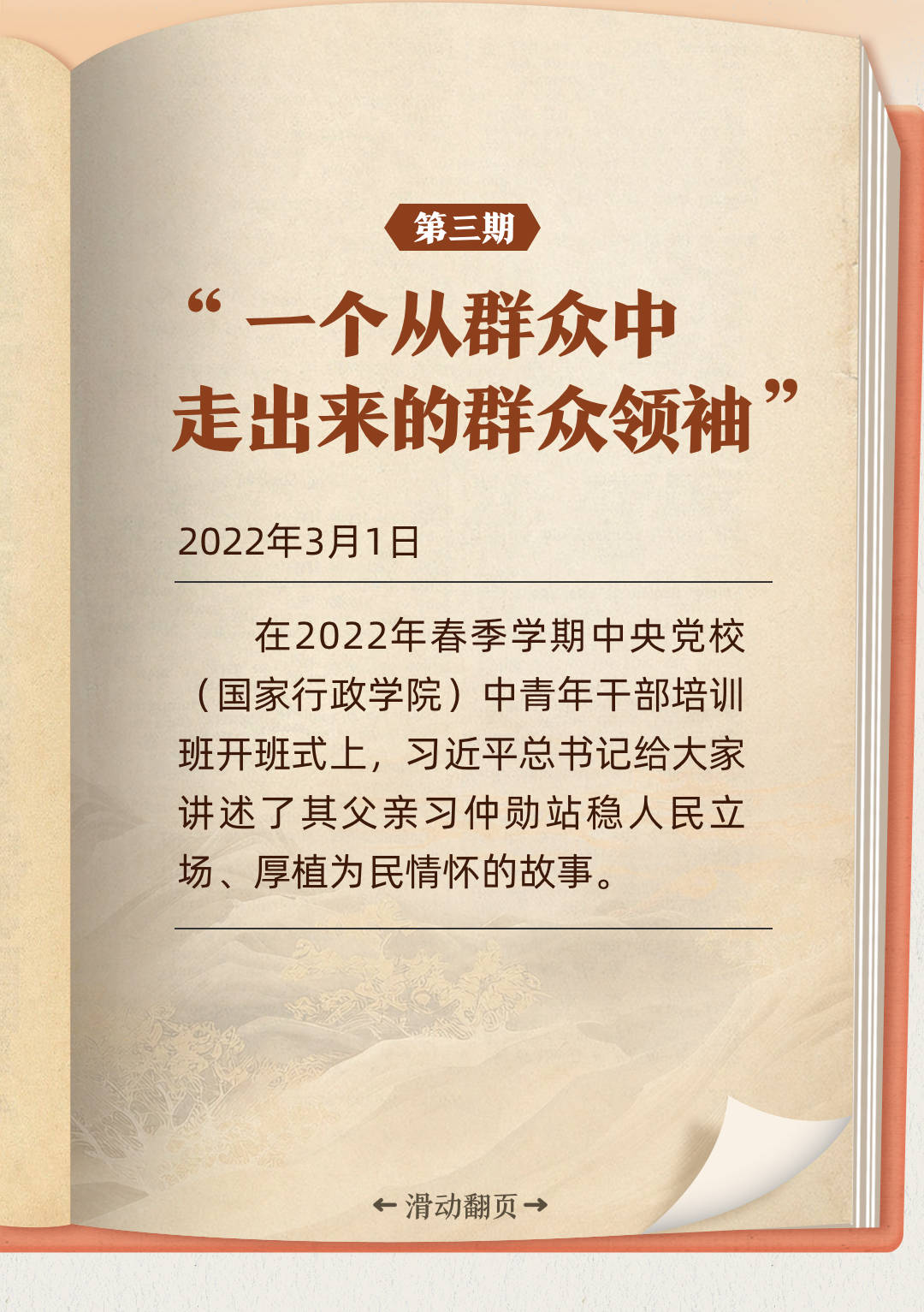 第三期

“一个从群众中走出来的群众领袖”

2022年3月1日

在2022年春季学期中央党校（国家行政学院）中青年干部培训班开班式上，习近平总书记给大家讲述了其父亲习仲勋站稳人民立场、厚植为民情怀的故事。

← 滑动翻页 →